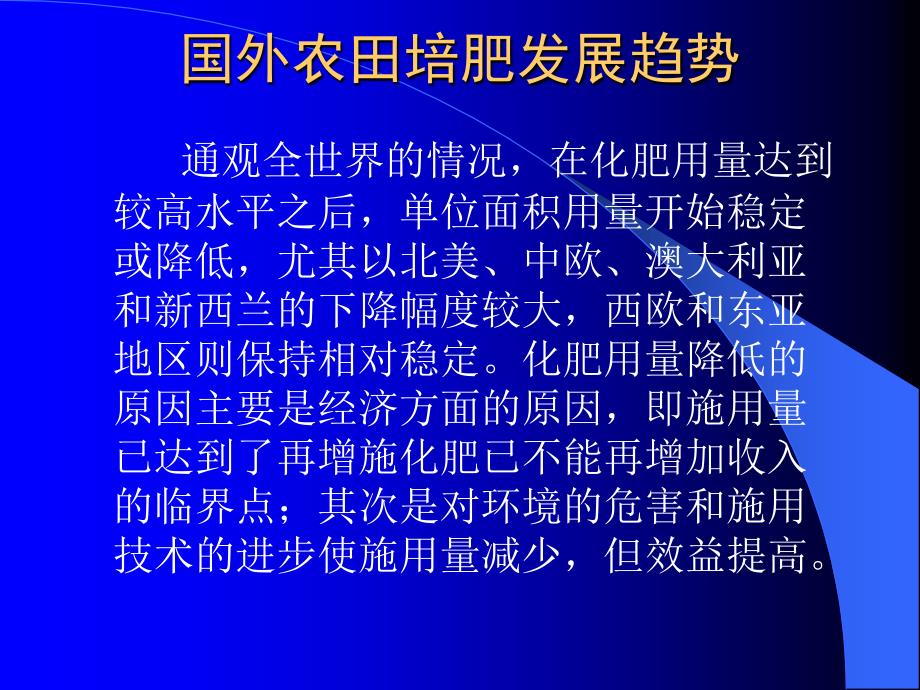 国外农田培肥发展趋势

通观全世界的情况，在化肥用量达到较高水平之后，单位面积用量开始稳定或降低，尤其以北美、中欧、澳大利亚和新西兰的下降幅度较大，西欧和东亚地区则保持相对稳定。化肥用量降低的原因主要是经济方面的原因，即施用量已达到了再增施化肥已不能再增加收入的临界点；其次是对环境的危害和施用技术的进步使施用量减少，但效益提高。